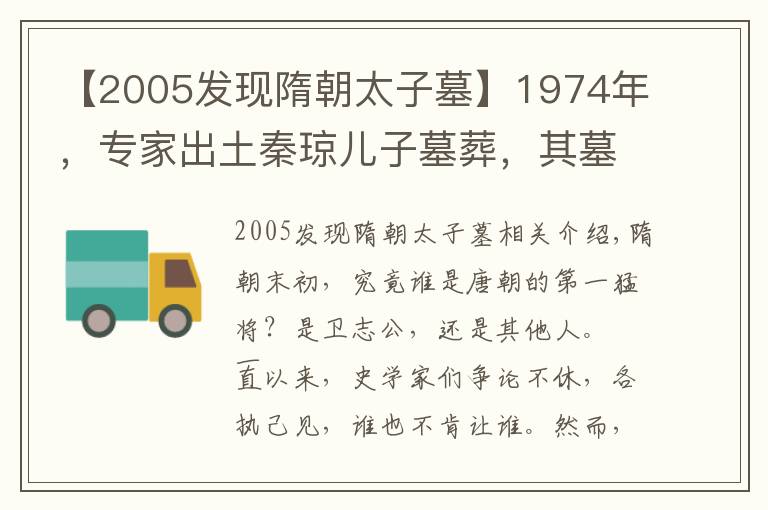 【2005发现隋朝太子墓】1974年，专家出土秦琼儿子墓葬，其墓

2005发现隋朝太子墓相关介绍，隋朝末初，究竟谁是唐朝的第一猛将？是卫志公，还是其他人。一直以来，史学家们争论不休，各执己见，谁也不肯让谁。然而，